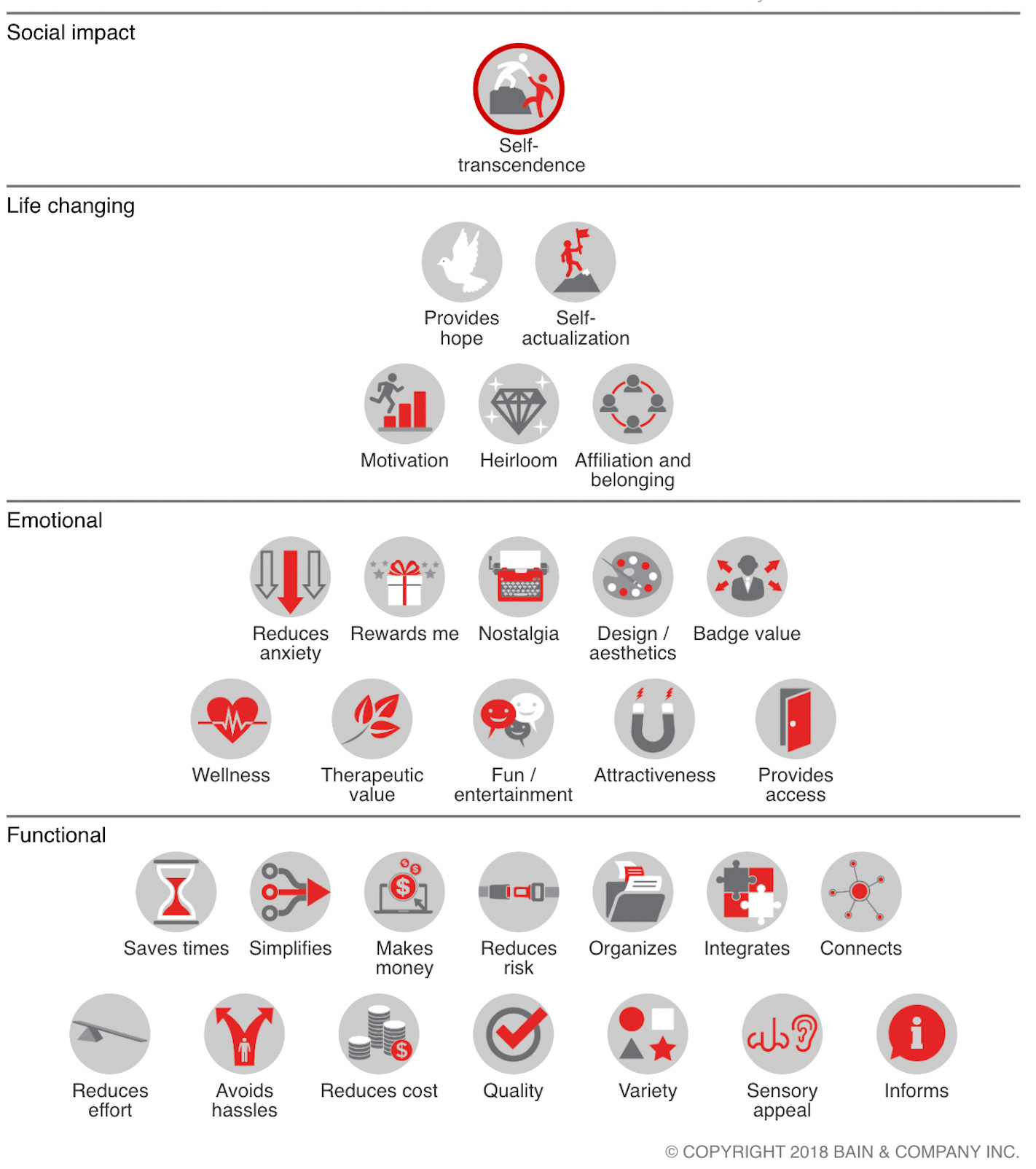 Social impact

Self-transcendence

Life changing

Provides hope

Self-actualization

Motivation

Heirloom

Affiliation and belonging

Emotional

Reduces anxiety

Rewards me

Nostalgia

Design / aesthetics

Badge value

Wellness

Therapeutic value

Fun / entertainment

Attractiveness

Provides access

Functional

Saves times

Simplifies

Makes money

Reduces risk

Organizes

Integrates

Connects

Reduces effort

Avoids hassles

Reduces cost

Quality

Variety

Sensory appeal

Informs

© COPYRIGHT 2018 BAIN & COMPANY INC.